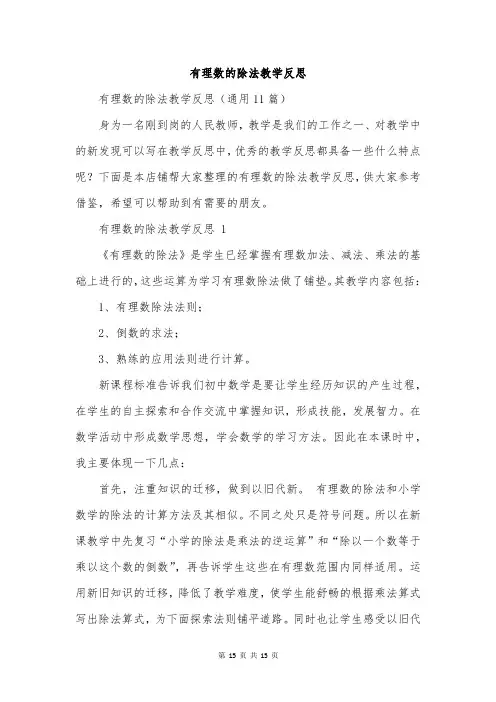 有理数的除法教学反思

有理数的除法教学反思（通用11篇）

身为一名刚到岗的人民教师，教学是我们的工作之一、对教学中的新发现可以写在教学反思中，优秀的教学反思都具备一些什么特点呢？下面是本店铺帮大家整理的有理数的除法教学反思，供大家参考借鉴，希望可以帮助到有需要的朋友。

有理数的除法教学反思 1

《有理数的除法》是学生已经掌握有理数加法、减法、乘法的基础上进行的，这些运算为学习有理数除法做了铺垫。其教学内容包括：

1、有理数除法法则；

2、倒数的求法；

3、熟练的应用法则进行计算。

新课程标准告诉我们初中数学是要让学生经历知识的产生过程，在学生的自主探索和合作交流中掌握知识，形成技能，发展智力。在数学活动中形成数学思想，学会数学的学习方法。因此在本课时中，我主要体现一下几点：

首先，注重知识的迁移，做到以旧代新。 有理数的除法和小学数学的除法的计算方法及其相似。不同之处只是符号问题。所以在新课教学中先复习“小学的除法是乘法的逆运算”和“除以一个数等于乘以这个数的倒数”，再告诉学生这些在有理数范围内同样适用。运用新旧知识的迁移，降低了教学难度，使学生能舒畅的根据乘法算式写出除法算式，为下面探索法则铺平道路。同时也让学生感受以旧代

第 15 页 共 15 页